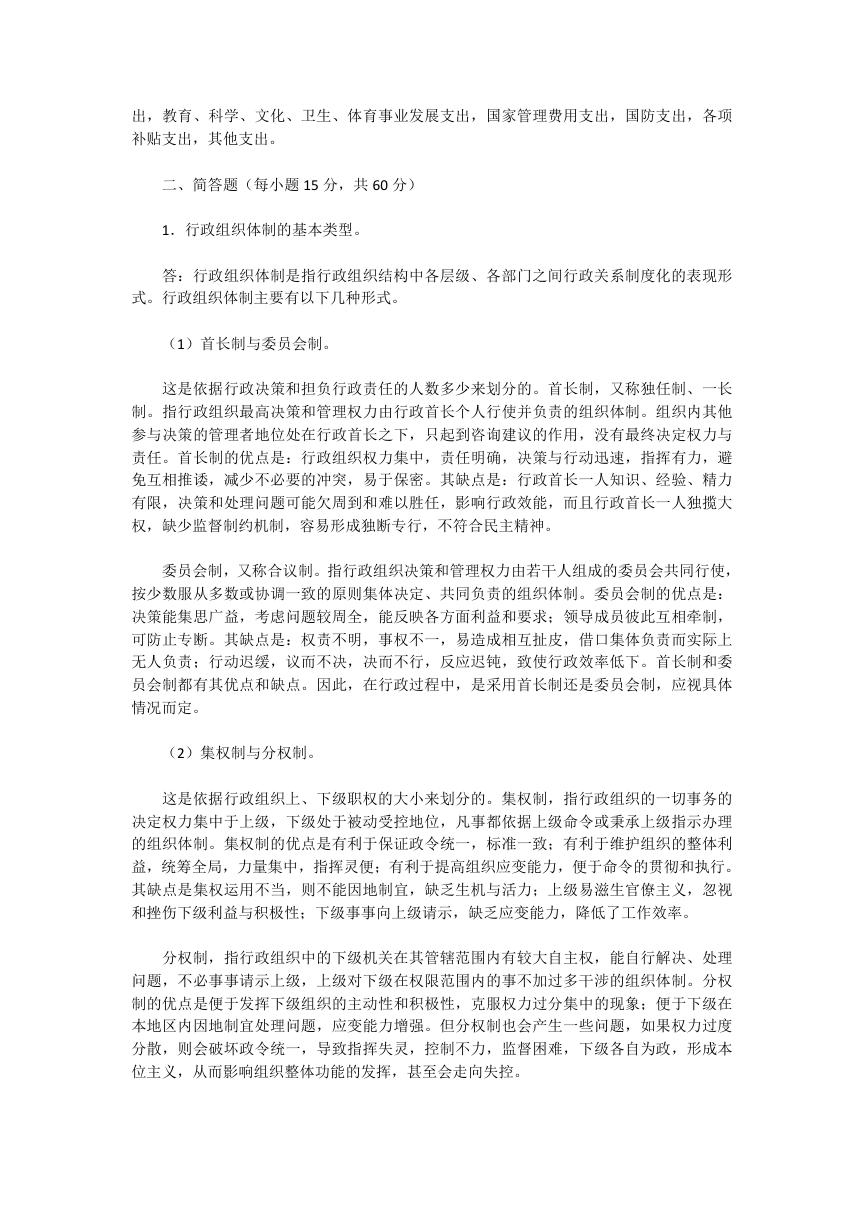 出，教育、科学、文化、卫生、体育事业发展支出，国家管理费用支出，国防支出，各项补贴支出，其他支出。

二、简答题（每小题 15 分，共 60 分）

1．行政组织体制的基本类型。

答：行政组织体制是指行政组织结构中各层级、各部门之间行政关系制度化的表现形式。行政组织体制主要有以下几种形式。

（1）首长制与委员会制。

这是依据行政决策和担负行政责任的人数多少来划分的。首长制，又称独任制、一长制。指行政组织最高决策和管理权力由行政首长个人行使并负责的组织体制。组织内其他参与决策的管理者地位处在行政首长之下，只起到咨询建议的作用，没有最终决定权力与责任。首长制的优点是：行政组织权力集中，责任明确，决策与行动迅速，指挥有力，避免互相推诿，减少不必要的冲突，易于保密。其缺点是：行政首长一人知识、经验、精力有限，决策和处理问题可能欠周到和难以胜任，影响行政效能，而且行政首长一人独揽大权，缺少监督制约机制，容易形成独断专行，不符合民主精神。

委员会制，又称合议制。指行政组织决策和管理权力由若干人组成的委员会共同行使，按少数服从多数或协调一致的原则集体决定、共同负责的组织体制。委员会制的优点是：决策能集思广益，考虑问题较周全，能反映各方面利益和要求；领导成员彼此互相牵制，可防止专断。其缺点是：权责不明，事权不一，易造成相互扯皮，借口集体负责而实际上无人负责；行动迟缓，议而不决，决而不行，反应迟钝，致使行政效率低下。首长制和委员会制都有其优点和缺点。因此，在行政过程中，是采用首长制还是委员会制，应视具体情况而定。

（2）集权制与分权制。

这是依据行政组织上、下级职权的大小来划分的。集权制，指行政组织的一切事务的决定权力集中于上级，下级处于被动受控地位，凡事都依据上级命令或秉承上级指示办理的组织体制。集权制的优点是有利于保证政令统一，标准一致；有利于维护组织的整体利益，统筹全局，力量集中，指挥灵便；有利于提高组织应变能力，便于命令的贯彻和执行。其缺点是集权运用不当，则不能因地制宜，缺乏生机与活力；上级易滋生官僚主义，忽视和挫伤下级利益与积极性；下级事事向上级请示，缺乏应变能力，降低了工作效率。

分权制，指行政组织中的下级机关在其管辖范围内有较大自主权，能自行解决、处理问题，不必事事请示上级，上级对下级在权限范围内的事不加过多干涉的组织体制。分权制的优点是便于发挥下级组织的主动性和积极性，克服权力过分集中的现象；便于下级在本地区内因地制宜处理问题，应变能力增强。但分权制也会产生一些问题，如果权力过度分散，则会破坏政令统一，导致指挥失灵，控制不力，监督困难，下级各自为政，形成本位主义，从而影响组织整体功能的发挥，甚至会走向失控。